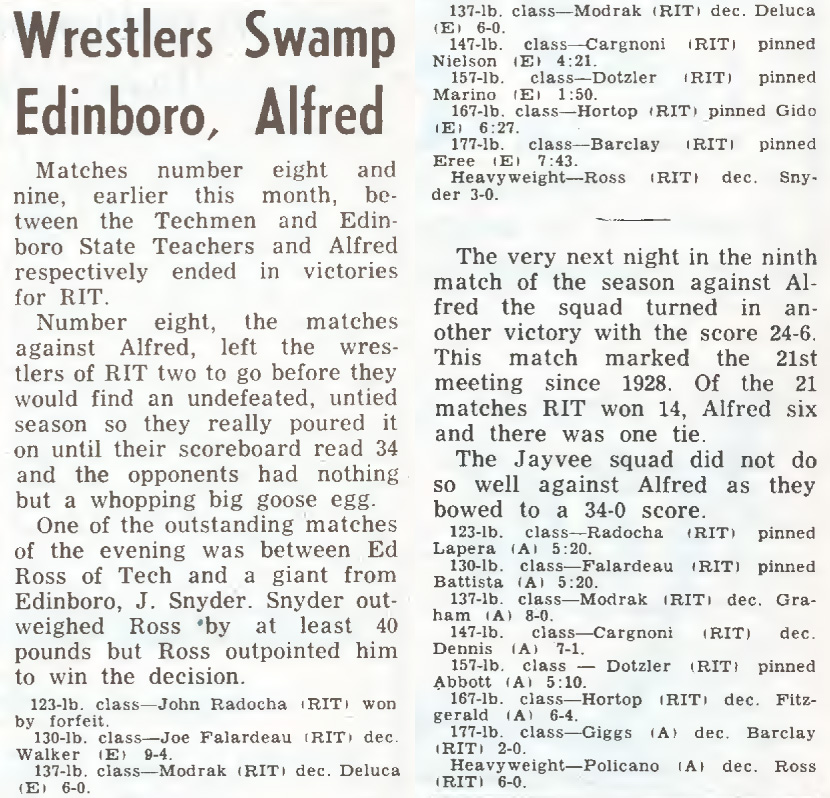 Wrestlers Swamp Edinboro, Alfred

Matches number eight and nine, earlier this month, between the Techmen and Edinboro State Teachers and Alfred respectively ended in victories for RIT.

Number eight, the matches against Alfred, left the wrestlers of RIT two to go before they would find an undefeated, untied season so they really poured it on until their scoreboard read 34 and the opponents had nothing but a whopping big goose egg.

One of the outstanding matches of the evening was between Ed Ross of Tech and a giant from Edinboro, J. Snyder. Snyder outweighed Ross by at least 40 pounds but Ross outpointed him to win the decision.

123-lb. class—John Radocha (RIT) won by forfeit.
130-lb. class—Joe Falardeau (RIT) dec. Walker (E) 9-4.
137-lb. class—Modrak (RIT) dec. Deluca (E) 6-0.

137-lb. class—Modrak (RIT) dec. Deluca (E) 6-0.
147-lb. class—Cargnoni (RIT) pinned Nielson (E) 4:21.
157-lb. class—Dotzler (RIT) pinned Marino (E) 1:50.
167-lb. class—Hortop (RIT) pinned Gido (E) 6:27.
177-lb. class—Barclay (RIT) pinned Eree (E) 7:43.
Heavyweight—Ross (RIT) dec. Snyder 3-0.

The very next night in the ninth match of the season against Alfred the squad turned in another victory with the score 24-6. This match marked the 21st meeting since 1928. Of the 21 matches RIT won 14, Alfred six and there was one tie.

The Jayvee squad did not do so well against Alfred as they bowed to a 34-0 score.

123-lb. class—Radocha (RIT) pinned Lapera (A) 5:20.
130-lb. class—Falardeau (RIT) pinned Battista (A) 5:20.
137-lb. class—Modrak (RIT) dec. Graham (A) 8-0.
147-lb. class—Cargnoni (RIT) dec. Dennis (A) 7-1.
157-lb. class — Dotzler (RIT) pinned Abbott (A) 5:10.
167-lb. class—Hortop (RIT) dec. Fitzgerald (A) 6-4.
177-lb. class—Giggs (A) dec. Barclay (RIT) 2-0.
Heavyweight—Policano (A) dec. Ross (RIT) 6-0.